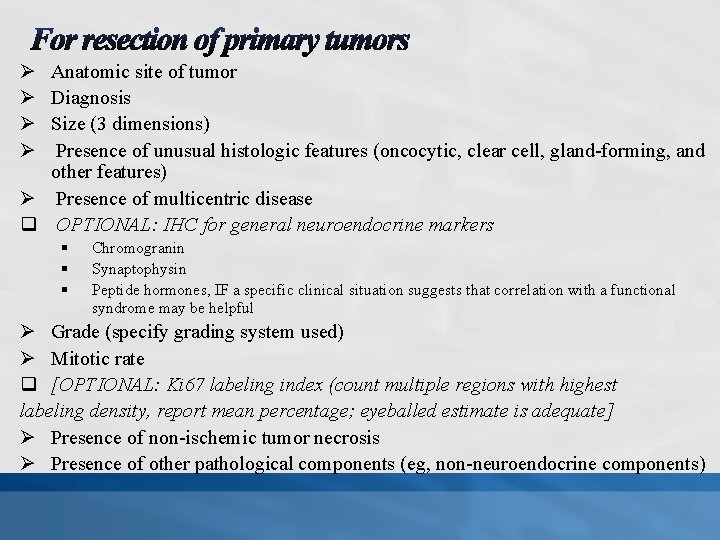 For resection of primary tumors

➢ Anatomic site of tumor
➢ Diagnosis
➢ Size (3 dimensions)
➢ Presence of unusual histologic features (oncocytic, clear cell, gland-forming, and other features)
➢ Presence of multicentric disease
❑ OPTIONAL: IHC for general neuroendocrine markers
▪ Chromogranin
▪ Synaptophysin
▪ Peptide hormones, IF a specific clinical situation suggests that correlation with a functional syndrome may be helpful
➢ Grade (specify grading system used)
➢ Mitotic rate
❑ [OPTIONAL: Ki67 labeling index (count multiple regions with highest labeling density, report mean percentage; eyeballed estimate is adequate]
➢ Presence of non-ischemic tumor necrosis
➢ Presence of other pathological components (eg, non-neuroendocrine components)